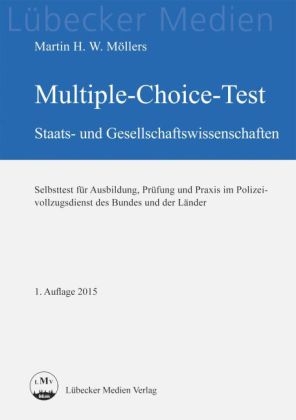 Lübecker Medien

Martin H. W. Möllers

Multiple-Choice-Test

Staats- und Gesellschaftswissenschaften

Selbsttest für Ausbildung, Prüfung und Praxis im Polizeivollzugsdienst des Bundes und der Länder

1. Auflage 2015

LMV

Lübecker Medien Verlag